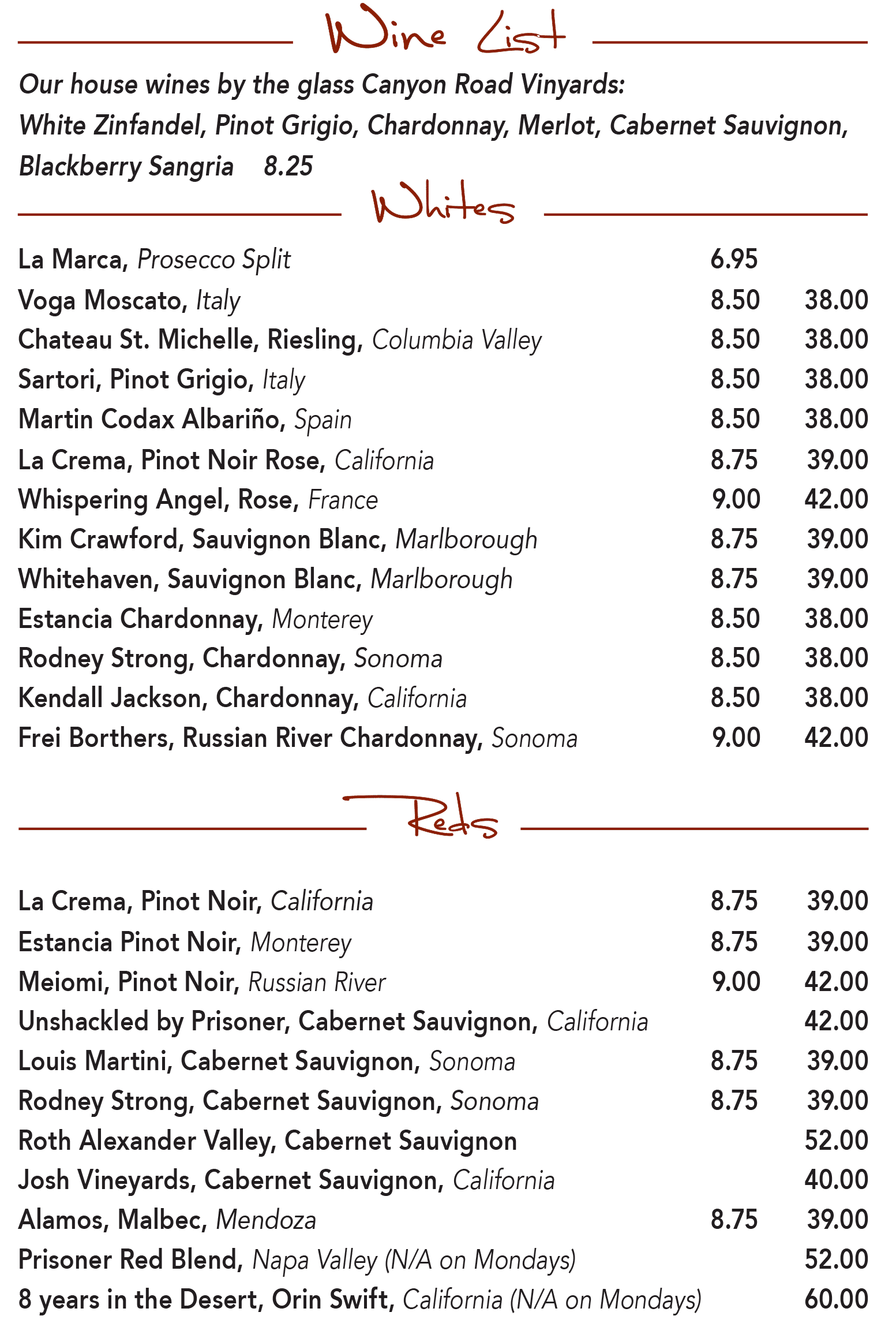 Wine List

Our house wines by the glass Canyon Road Vinyards: White Zinfandel, Pinot Grigio, Chardonnay, Merlot, Cabernet Sauvignon, Blackberry Sangria 8.25

Whites

| | | |
|---|---|---|
| La Marca, Prosecco Split | 6.95 | |
| Voga Moscato, Italy | 8.50 | 38.00 |
| Chateau St. Michelle, Riesling, Columbia Valley | 8.50 | 38.00 |
| Sartori, Pinot Grigio, Italy | 8.50 | 38.00 |
| Martin Codax Albariño, Spain | 8.50 | 38.00 |
| La Crema, Pinot Noir Rose, California | 8.75 | 39.00 |
| Whispering Angel, Rose, France | 9.00 | 42.00 |
| Kim Crawford, Sauvignon Blanc, Marlborough | 8.75 | 39.00 |
| Whitehaven, Sauvignon Blanc, Marlborough | 8.75 | 39.00 |
| Estancia Chardonnay, Monterey | 8.50 | 38.00 |
| Rodney Strong, Chardonnay, Sonoma | 8.50 | 38.00 |
| Kendall Jackson, Chardonnay, California | 8.50 | 38.00 |
| Frei Borthers, Russian River Chardonnay, Sonoma | 9.00 | 42.00 |

Reds

| | | |
|---|---|---|
| La Crema, Pinot Noir, California | 8.75 | 39.00 |
| Estancia Pinot Noir, Monterey | 8.75 | 39.00 |
| Meiomi, Pinot Noir, Russian River | 9.00 | 42.00 |
| Unshackled by Prisoner, Cabernet Sauvignon, California | | 42.00 |
| Louis Martini, Cabernet Sauvignon, Sonoma | 8.75 | 39.00 |
| Rodney Strong, Cabernet Sauvignon, Sonoma | 8.75 | 39.00 |
| Roth Alexander Valley, Cabernet Sauvignon | | 52.00 |
| Josh Vineyards, Cabernet Sauvignon, California | | 40.00 |
| Alamos, Malbec, Mendoza | 8.75 | 39.00 |
| Prisoner Red Blend, Napa Valley (N/A on Mondays) | | 52.00 |
| 8 years in the Desert, Orin Swift, California (N/A on Mondays) | | 60.00 |